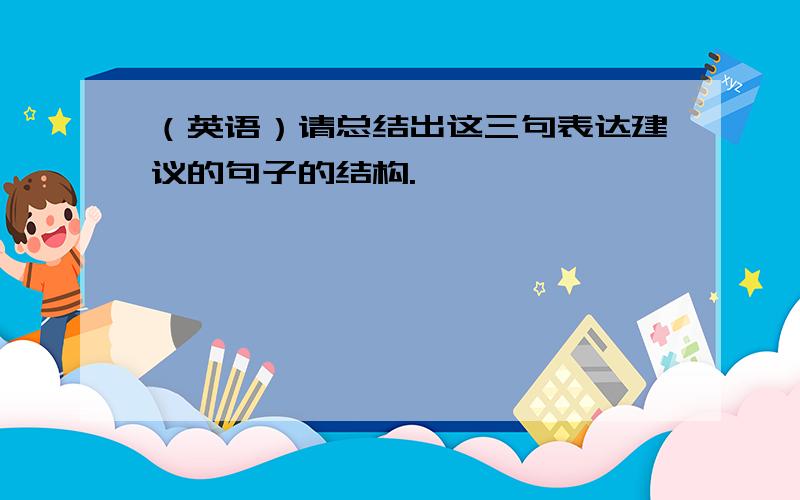 （英语）请总结出这三句表达建议的句子的结构.

xyz